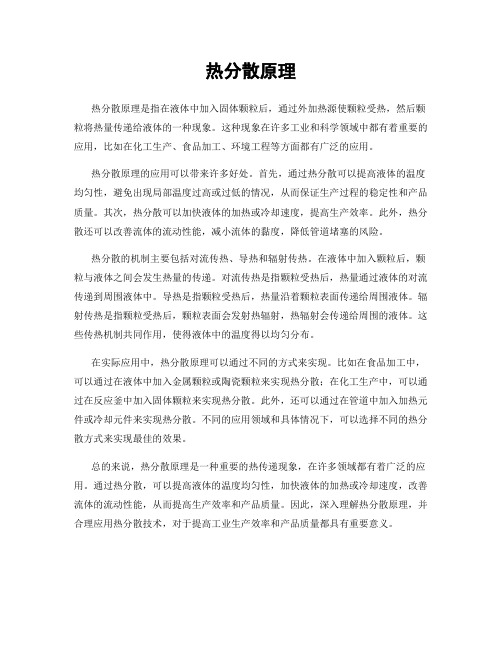 热分散原理

热分散原理是指在液体中加入固体颗粒后，通过外加热源使颗粒受热，然后颗粒将热量传递给液体的一种现象。这种现象在许多工业和科学领域中都有着重要的应用，比如在化工生产、食品加工、环境工程等方面都有广泛的应用。

热分散原理的应用可以带来许多好处。首先，通过热分散可以提高液体的温度均匀性，避免出现局部温度过高或过低的情况，从而保证生产过程的稳定性和产品质量。其次，热分散可以加快液体的加热或冷却速度，提高生产效率。此外，热分散还可以改善流体的流动性能，减小流体的黏度，降低管道堵塞的风险。

热分散的机制主要包括对流传热、导热和辐射传热。在液体中加入颗粒后，颗粒与液体之间会发生热量的传递。对流传热是指颗粒受热后，热量通过液体的对流传递到周围液体中。导热是指颗粒受热后，热量沿着颗粒表面传递给周围液体。辐射传热是指颗粒受热后，颗粒表面会发射热辐射，热辐射会传递给周围的液体。这些传热机制共同作用，使得液体中的温度得以均匀分布。

在实际应用中，热分散原理可以通过不同的方式来实现。比如在食品加工中，可以通过在液体中加入金属颗粒或陶瓷颗粒来实现热分散；在化工生产中，可以通过在反应釜中加入固体颗粒来实现热分散。此外，还可以通过在管道中加入加热元件或冷却元件来实现热分散。不同的应用领域和具体情况下，可以选择不同的热分散方式来实现最佳的效果。

总的来说，热分散原理是一种重要的热传递现象，在许多领域都有着广泛的应用。通过热分散，可以提高液体的温度均匀性，加快液体的加热或冷却速度，改善流体的流动性能，从而提高生产效率和产品质量。因此，深入理解热分散原理，并合理应用热分散技术，对于提高工业生产效率和产品质量都具有重要意义。